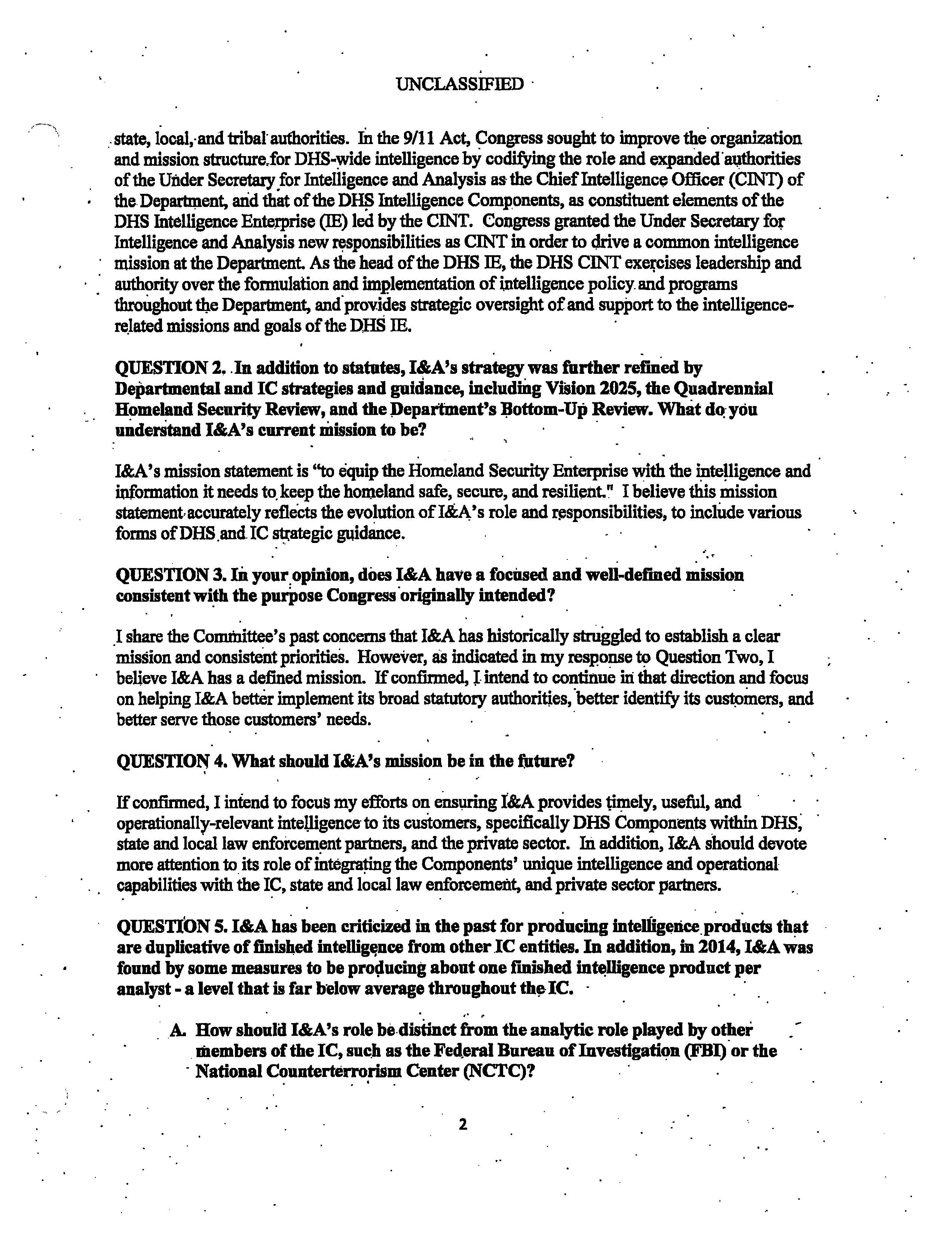 UNCLASSIFIED

state, local, and tribal authorities. In the 9/11 Act, Congress sought to improve the organization and mission structure for DHS-wide intelligence by codifying the role and expanded authorities of the Under Secretary for Intelligence and Analysis as the Chief Intelligence Officer (CINT) of the Department, and that of the DHS Intelligence Components, as constituent elements of the DHS Intelligence Enterprise (IE) led by the CINT. Congress granted the Under Secretary for Intelligence and Analysis new responsibilities as CINT in order to drive a common intelligence mission at the Department. As the head of the DHS IE, the DHS CINT exercises leadership and authority over the formulation and implementation of intelligence policy and programs throughout the Department, and provides strategic oversight of and support to the intelligence-related missions and goals of the DHS IE.

QUESTION 2. In addition to statutes, I&A's strategy was further refined by Departmental and IC strategies and guidance, including Vision 2025, the Quadrennial Homeland Security Review, and the Department's Bottom-Up Review. What do you understand I&A's current mission to be?

I&A's mission statement is "to equip the Homeland Security Enterprise with the intelligence and information it needs to keep the homeland safe, secure, and resilient." I believe this mission statement accurately reflects the evolution of I&A's role and responsibilities, to include various forms of DHS and IC strategic guidance.

QUESTION 3. In your opinion, does I&A have a focused and well-defined mission consistent with the purpose Congress originally intended?

I share the Committee's past concerns that I&A has historically struggled to establish a clear mission and consistent priorities. However, as indicated in my response to Question Two, I believe I&A has a defined mission. If confirmed, I intend to continue in that direction and focus on helping I&A better implement its broad statutory authorities, better identify its customers, and better serve those customers' needs.

QUESTION 4. What should I&A's mission be in the future?

If confirmed, I intend to focus my efforts on ensuring I&A provides timely, useful, and operationally-relevant intelligence to its customers, specifically DHS Components within DHS, state and local law enforcement partners, and the private sector. In addition, I&A should devote more attention to its role of integrating the Components' unique intelligence and operational capabilities with the IC, state and local law enforcement, and private sector partners.

QUESTION 5. I&A has been criticized in the past for producing intelligence products that are duplicative of finished intelligence from other IC entities. In addition, in 2014, I&A was found by some measures to be producing about one finished intelligence product per analyst - a level that is far below average throughout the IC.

A. How should I&A's role be distinct from the analytic role played by other members of the IC, such as the Federal Bureau of Investigation (FBI) or the National Counterterrorism Center (NCTC)?

2